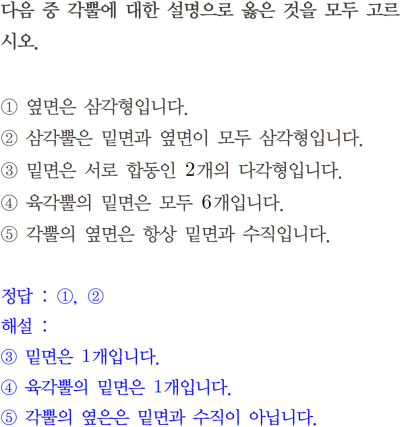 다음 중 각뿔에 대한 설명으로 옳은 것을 모두 고르시오.

① 옆면은 삼각형입니다.
② 삼각뿔은 밑면과 옆면이 모두 삼각형입니다.
③ 밑면은 서로 합동인 2개의 다각형입니다.
④ 육각뿔의 밑면은 모두 6개입니다.
⑤ 각뿔의 옆면은 항상 밑면과 수직입니다.

정답 : ①, ②
해설 :
③ 밑면은 1개입니다.
④ 육각뿔의 밑면은 1개입니다.
⑤ 각뿔의 옆은은 밑면과 수직이 아닙니다.